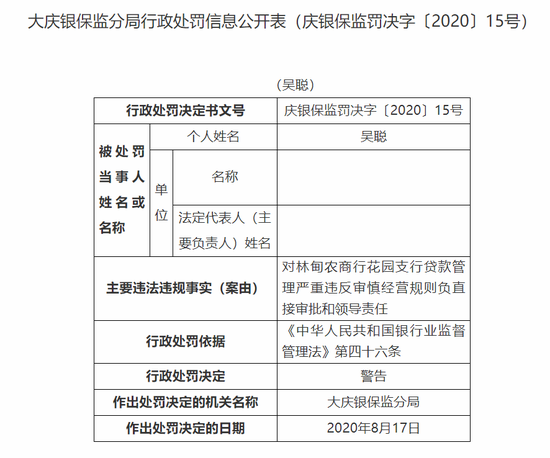 大庆银保监分局行政处罚信息公开表（庆银保监罚决字〔2020〕15号）

（吴聪）

| 行政处罚决定书文号 | | | 庆银保监罚决字〔2020〕15号 |
|---|---|---|---|
| 被处罚当事人姓名或名称 | 个人姓名 | | 吴聪 |
| | 单位 | 名称 | |
| | | 法定代表人（主要负责人）姓名 | |
| 主要违法违规事实（案由） | | | 对林甸农商行花园支行贷款管理严重违反审慎经营规则负直接审批和领导责任 |
| 行政处罚依据 | | | 《中华人民共和国银行业监督管理法》第四十六条 |
| 行政处罚决定 | | | 警告 |
| 作出处罚决定的机关名称 | | | 大庆银保监分局 |
| 作出处罚决定的日期 | | | 2020年8月17日 |